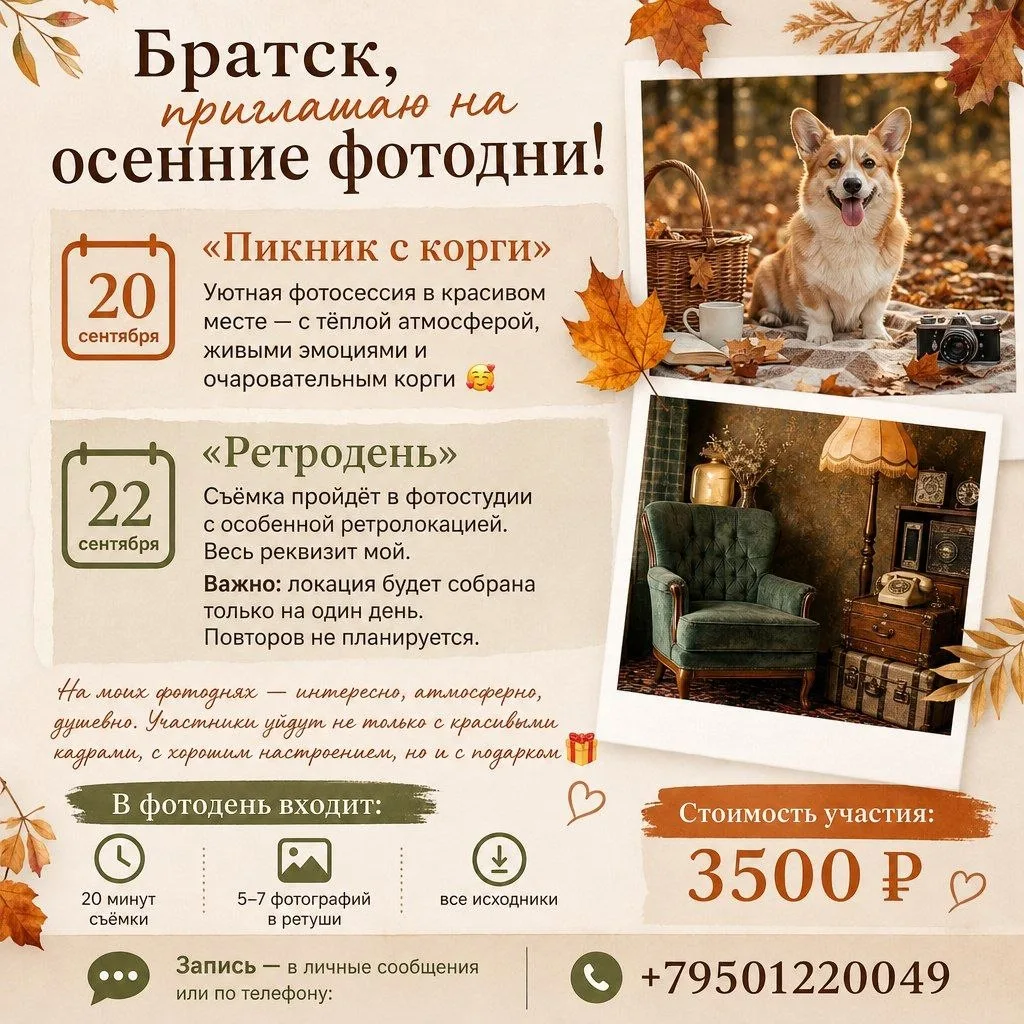 Братск,
приглашаю на
осенние фотодни!

20
сентября

«Пикник с корги»

Уютная фотосессия в красивом месте — с тёплой атмосферой, живыми эмоциями и очаровательным корги 🥰

22
сентября

«Ретродень»

Съёмка пройдёт в фотостудии с особенной ретролокацией. Весь реквизит мой.

Важно: локация будет собрана только на один день. Повторов не планируется.

На моих фотоднях — интересно, атмосферно, душевно. Участники уйдут не только с красивыми кадрами, с хорошим настроением, но и с подарком 🎁

В фотодень входит:

20 минут съёмки

5–7 фотографий в ретуши

все исходники

Стоимость участия:

3500 ₽

Запись — в личные сообщения или по телефону:

+79501220049